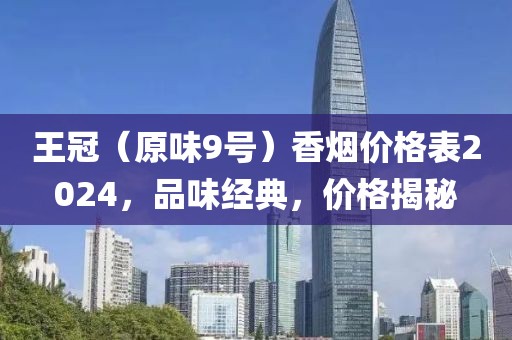 王冠（原味9号）香烟价格表2024，品味经典，价格揭秘